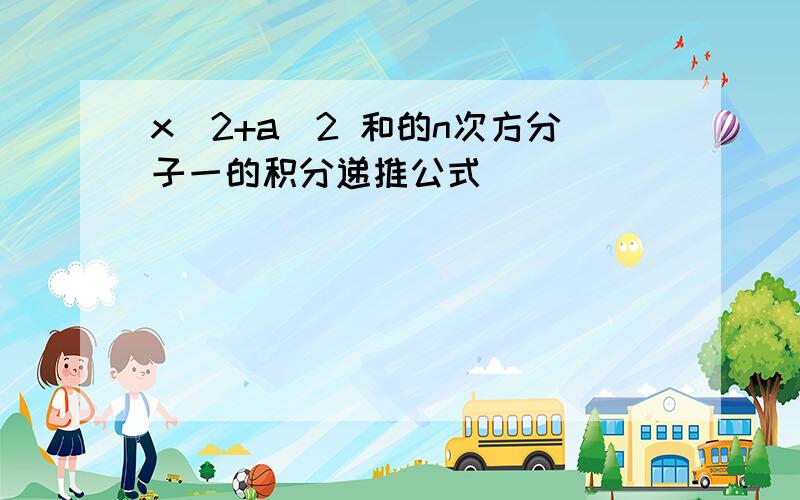 x^2+a^2 和的n次方分子一的积分递推公式

SCHOOL